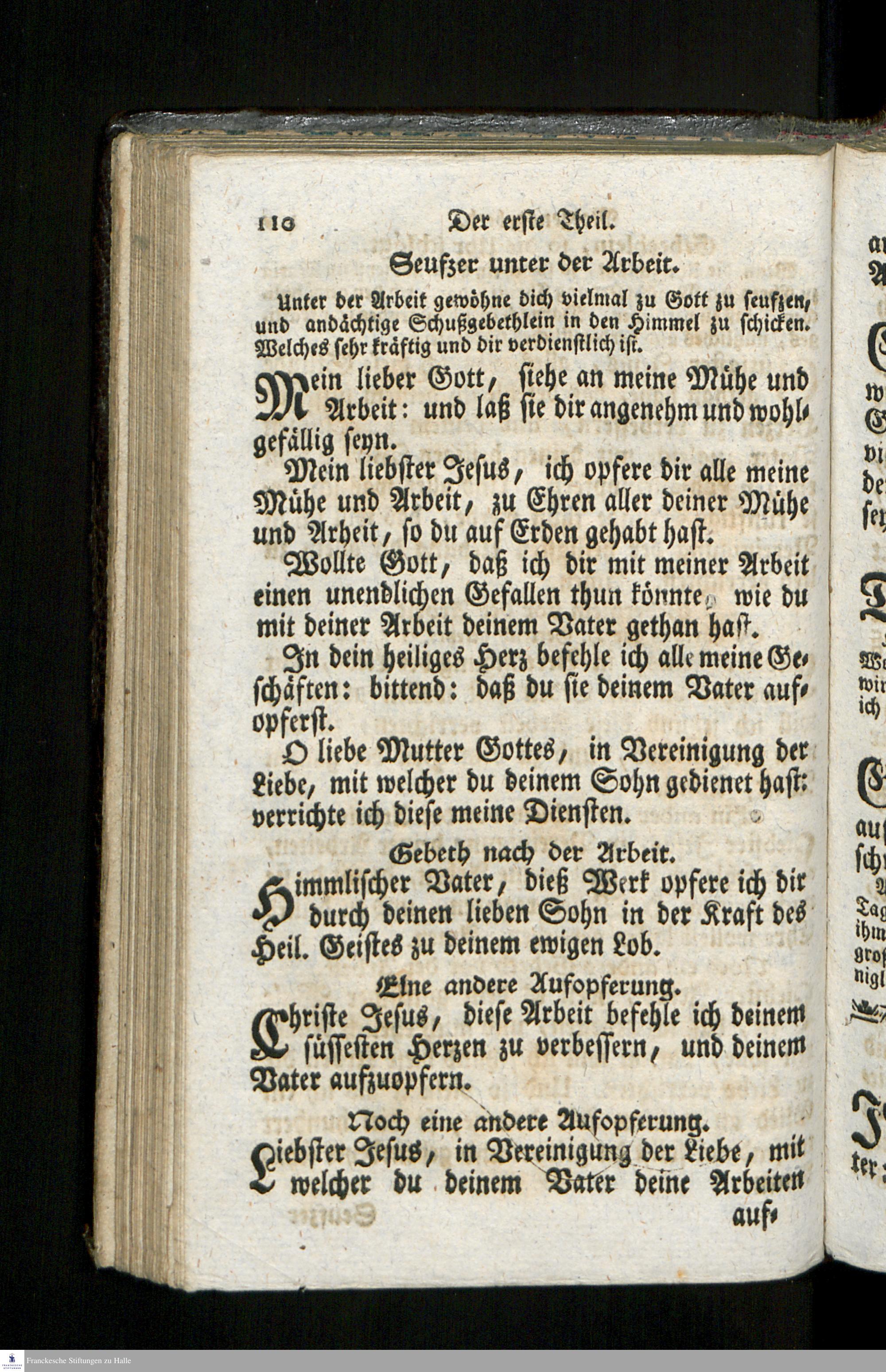 110 Der erste Theil.

Seufzer unter der Arbeit.

Unter der Arbeit gewöhne dich vielmal zu Gott zu seufzen, und andächtige Schußgebethlein in den Himmel zu schicken. Welches sehr kräftig und dir verdienstlich ist.

Mein lieber Gott, siehe an meine Mühe und Arbeit: und laß sie dir angenehm und wohlgefällig seyn.

Mein liebster Jesus, ich opfere dir alle meine Mühe und Arbeit, zu Ehren aller deiner Mühe und Arbeit, so du auf Erden gehabt hast.

Wollte Gott, daß ich dir mit meiner Arbeit einen unendlichen Gefallen thun könnte, wie du mit deiner Arbeit deinem Vater gethan hast.

In dein heiliges Herz befehle ich alle meine Geschäften: bittend: daß du sie deinem Vater aufopferst.

O liebe Mutter Gottes, in Vereinigung der Liebe, mit welcher du deinem Sohn gedienet hast: verrichte ich diese meine Diensten.

Gebeth nach der Arbeit.

Himmlischer Vater, dieß Werk opfere ich dir durch deinen lieben Sohn in der Kraft des Heil. Geistes zu deinem ewigen Lob.

Eine andere Aufopferung.

Christe Jesus, diese Arbeit befehle ich deinem süssesten Herzen zu verbessern, und deinem Vater aufzuopfern.

Noch eine andere Aufopferung.

Liebster Jesus, in Vereinigung der Liebe, mit welcher du deinem Vater deine Arbeiten auf-

Franckesche Stiftungen zu Halle